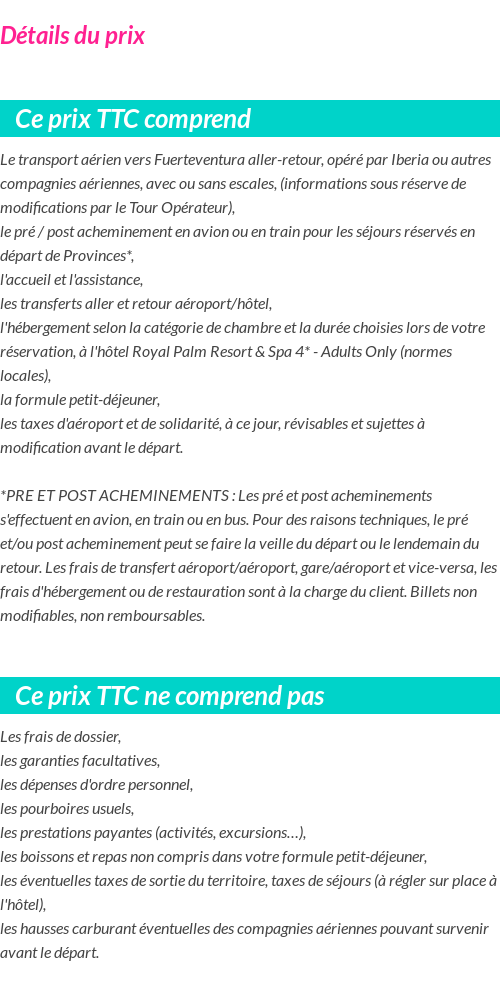 Détails du prix

Ce prix TTC comprend

Le transport aérien vers Fuerteventura aller-retour, opéré par Iberia ou autres compagnies aériennes, avec ou sans escales, (informations sous réserve de modifications par le Tour Opérateur),
le pré / post acheminement en avion ou en train pour les séjours réservés en départ de Provinces*,
l'accueil et l'assistance,
les transferts aller et retour aéroport/hôtel,
l'hébergement selon la catégorie de chambre et la durée choisies lors de votre réservation, à l'hôtel Royal Palm Resort & Spa 4* - Adults Only (normes locales),
la formule petit-déjeuner,
les taxes d'aéroport et de solidarité, à ce jour, révisables et sujettes à modification avant le départ.

*PRE ET POST ACHEMINEMENTS : Les pré et post acheminements s'effectuent en avion, en train ou en bus. Pour des raisons techniques, le pré et/ou post acheminement peut se faire la veille du départ ou le lendemain du retour. Les frais de transfert aéroport/aéroport, gare/aéroport et vice-versa, les frais d'hébergement ou de restauration sont à la charge du client. Billets non modifiables, non remboursables.

Ce prix TTC ne comprend pas

Les frais de dossier,
les garanties facultatives,
les dépenses d'ordre personnel,
les pourboires usuels,
les prestations payantes (activités, excursions…),
les boissons et repas non compris dans votre formule petit-déjeuner,
les éventuelles taxes de sortie du territoire, taxes de séjours (à régler sur place à l'hôtel),
les hausses carburant éventuelles des compagnies aériennes pouvant survenir avant le départ.